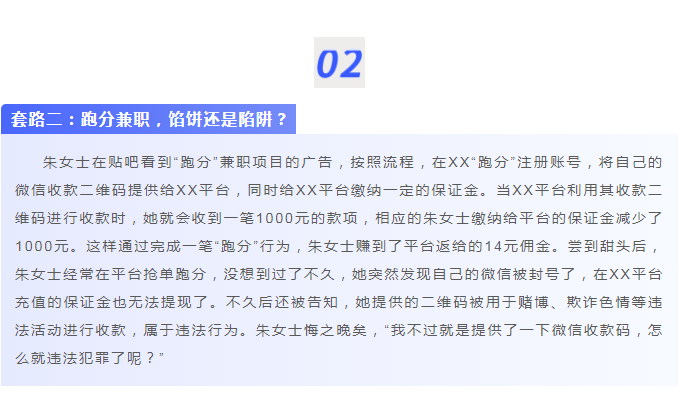 02

套路二：跑分兼职，馅饼还是陷阱？

朱女士在贴吧看到“跑分”兼职项目的广告，按照流程，在XX“跑分”注册账号，将自己的微信收款二维码提供给XX平台，同时给XX平台缴纳一定的保证金。当XX平台利用其收款二维码进行收款时，她就会收到一笔1000元的款项，相应的朱女士缴纳给平台的保证金减少了1000元。这样通过完成一笔“跑分”行为，朱女士赚到了平台返给的14元佣金。尝到甜头后，朱女士经常在平台抢单跑分，没想到过了不久，她突然发现自己的微信被封号了，在XX平台充值的保证金也无法提现了。不久后还被告知，她提供的二维码被用于赌博、欺诈色情等违法活动进行收款，属于违法行为。朱女士悔之晚矣，“我不过就是提供了一下微信收款码，怎么就违法犯罪了呢？”